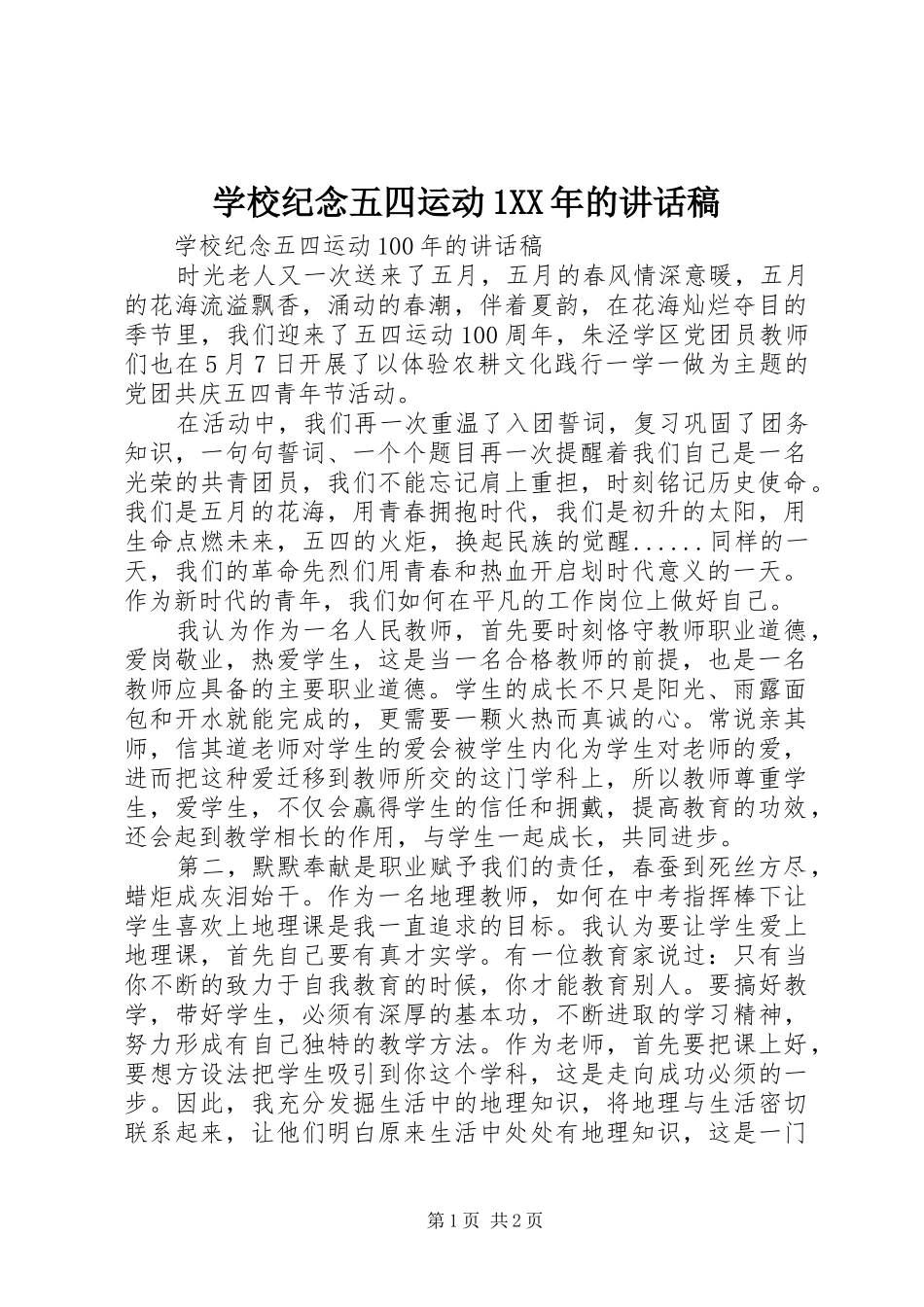 学校纪念五四运动1XX年的讲话稿

学校纪念五四运动100年的讲话稿

时光老人又一次送来了五月，五月的春风情深意暖，五月的花海流溢飘香，涌动的春潮，伴着夏韵，在花海灿烂夺目的季节里，我们迎来了五四运动100周年，朱泾学区党团员教师们也在5月7日开展了以体验农耕文化践行一学一做为主题的党团共庆五四青年节活动。

在活动中，我们再一次重温了入团誓词，复习巩固了团务知识，一句句誓词、一个个题目再一次提醒着我们自己是一名光荣的共青团员，我们不能忘记肩上重担，时刻铭记历史使命。我们是五月的花海，用青春拥抱时代，我们是初升的太阳，用生命点燃未来，五四的火炬，换起民族的觉醒......同样的一天，我们的革命先烈们用青春和热血开启划时代意义的一天。作为新时代的青年，我们如何在平凡的工作岗位上做好自己。

我认为作为一名人民教师，首先要时刻恪守教师职业道德，爱岗敬业，热爱学生，这是当一名合格教师的前提，也是一名教师应具备的主要职业道德。学生的成长不只是阳光、雨露面包和开水就能完成的，更需要一颗火热而真诚的心。常说亲其师，信其道老师对学生的爱会被学生内化为学生对老师的爱，进而把这种爱迁移到教师所交的这门学科上，所以教师尊重学生，爱学生，不仅会赢得学生的信任和拥戴，提高教育的功效，还会起到教学相长的作用，与学生一起成长，共同进步。

第二，默默奉献是职业赋予我们的责任，春蚕到死丝方尽，蜡炬成灰泪始干。作为一名地理教师，如何在中考指挥棒下让学生喜欢上地理课是我一直追求的目标。我认为要让学生爱上地理课，首先自己要有真才实学。有一位教育家说过：只有当你不断的致力于自我教育的时候，你才能教育别人。要搞好教学，带好学生，必须有深厚的基本功，不断进取的学习精神，努力形成有自己独特的教学方法。作为老师，首先要把课上好，要想方设法把学生吸引到你这个学科，这是走向成功必须的一步。因此，我充分发掘生活中的地理知识，将地理与生活密切联系起来，让他们明白原来生活中处处有地理知识，这是一门

第1页 共2页